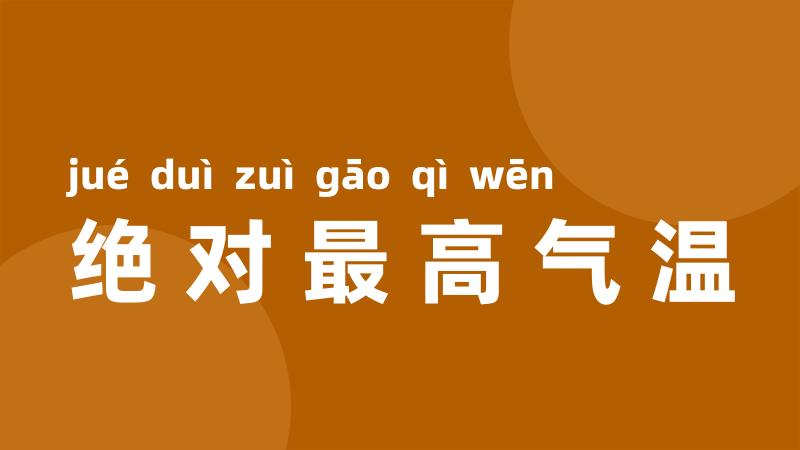 jué duì zuì gāo qì wēn
绝对最高气温